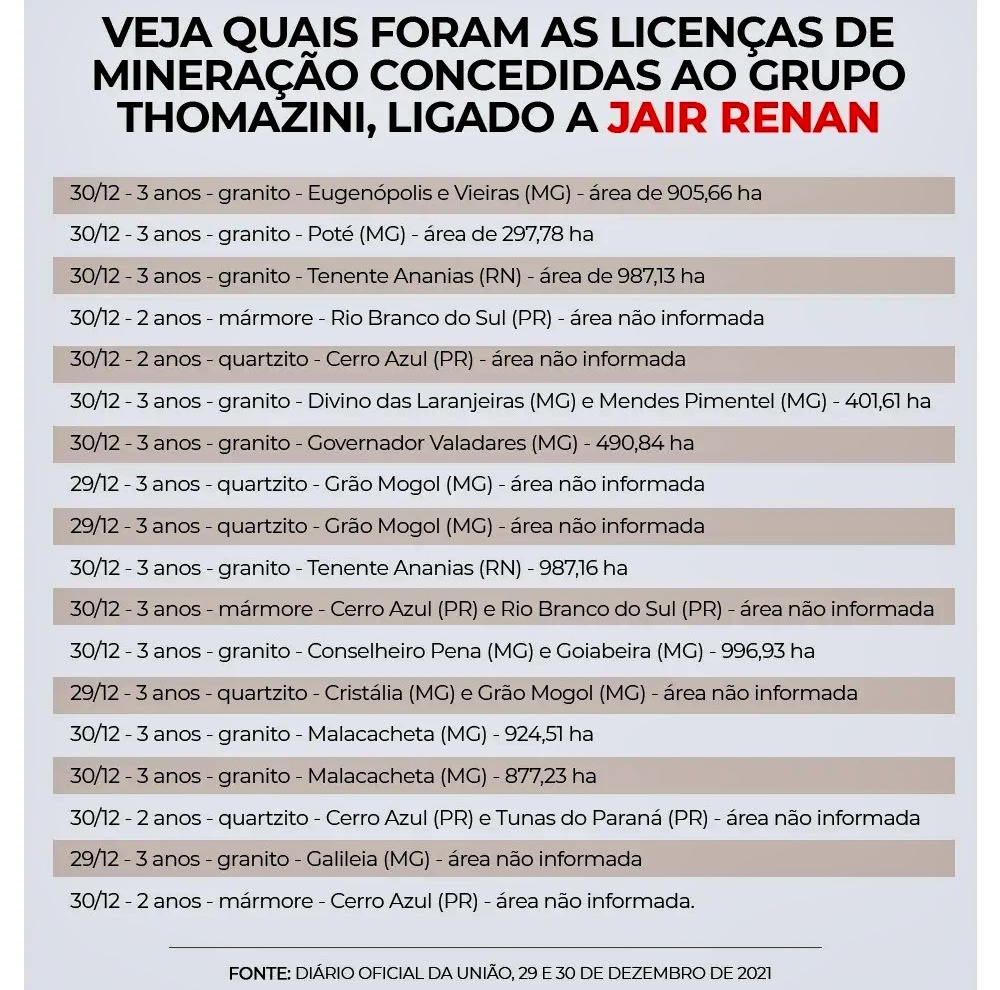 VEJA QUAIS FORAM AS LICENÇAS DE MINERAÇÃO CONCEDIDAS AO GRUPO THOMAZINI, LIGADO A JAIR RENAN

30/12 - 3 anos - granito - Eugenópolis e Vieiras (MG) - área de 905,66 ha
30/12 - 3 anos - granito - Poté (MG) - área de 297,78 ha
30/12 - 3 anos - granito - Tenente Ananias (RN) - área de 987,13 ha
30/12 - 2 anos - mármore - Rio Branco do Sul (PR) - área não informada
30/12 - 2 anos - quartzito - Cerro Azul (PR) - área não informada
30/12 - 3 anos - granito - Divino das Laranjeiras (MG) e Mendes Pimentel (MG) - 401,61 ha
30/12 - 3 anos - granito - Governador Valadares (MG) - 490,84 ha
29/12 - 3 anos - quartzito - Grão Mogol (MG) - área não informada
29/12 - 3 anos - quartzito - Grão Mogol (MG) - área não informada
30/12 - 3 anos - granito - Tenente Ananias (RN) - 987,16 ha
30/12 - 3 anos - mármore - Cerro Azul (PR) e Rio Branco do Sul (PR) - área não informada
30/12 - 3 anos - granito - Conselheiro Pena (MG) e Goiabeira (MG) - 996,93 ha
29/12 - 3 anos - quartzito - Cristália (MG) e Grão Mogol (MG) - área não informada
30/12 - 3 anos - granito - Malacacheta (MG) - 924,51 ha
30/12 - 3 anos - granito - Malacacheta (MG) - 877,23 ha
30/12 - 2 anos - quartzito - Cerro Azul (PR) e Tunas do Paraná (PR) - área não informada
29/12 - 3 anos - granito - Galileia (MG) - área não informada
30/12 - 2 anos - mármore - Cerro Azul (PR) - área não informada.

FONTE: DIÁRIO OFICIAL DA UNIÃO, 29 E 30 DE DEZEMBRO DE 2021